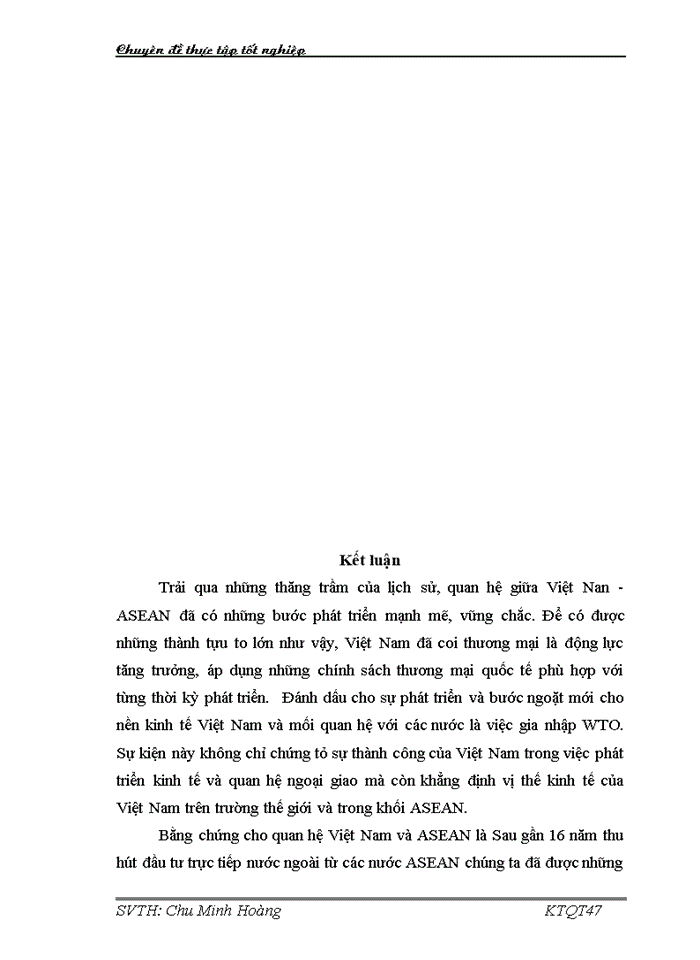 Chuyên đề thực tập tốt nghiệp

Kết luận

Trải qua những thăng trầm của lịch sử, quan hệ giữa Việt Nan - ASEAN đã có những bước phát triển mạnh mẽ, vững chắc. Để có được những thành tựu to lớn như vậy, Việt Nam đã coi thương mại là động lực tăng trưởng, áp dụng những chính sách thương mại quốc tế phù hợp với từng thời kỳ phát triển. Đánh dấu cho sự phát triển và bước ngoặt mới cho nền kinh tế Việt Nam và mối quan hệ với các nước là việc gia nhập WTO. Sự kiện này không chỉ chứng tỏ sự thành công của Việt Nam trong việc phát triển kinh tế và quan hệ ngoại giao mà còn khẳng định vị thế kinh tế của Việt Nam trên trường thế giới và trong khối ASEAN.

Bằng chứng cho quan hệ Việt Nam và ASEAN là Sau gần 16 năm thu hút đầu tư trực tiếp nước ngoài từ các nước ASEAN chúng ta đã được những

SVTH: Chu Minh Hoàng KTQT47